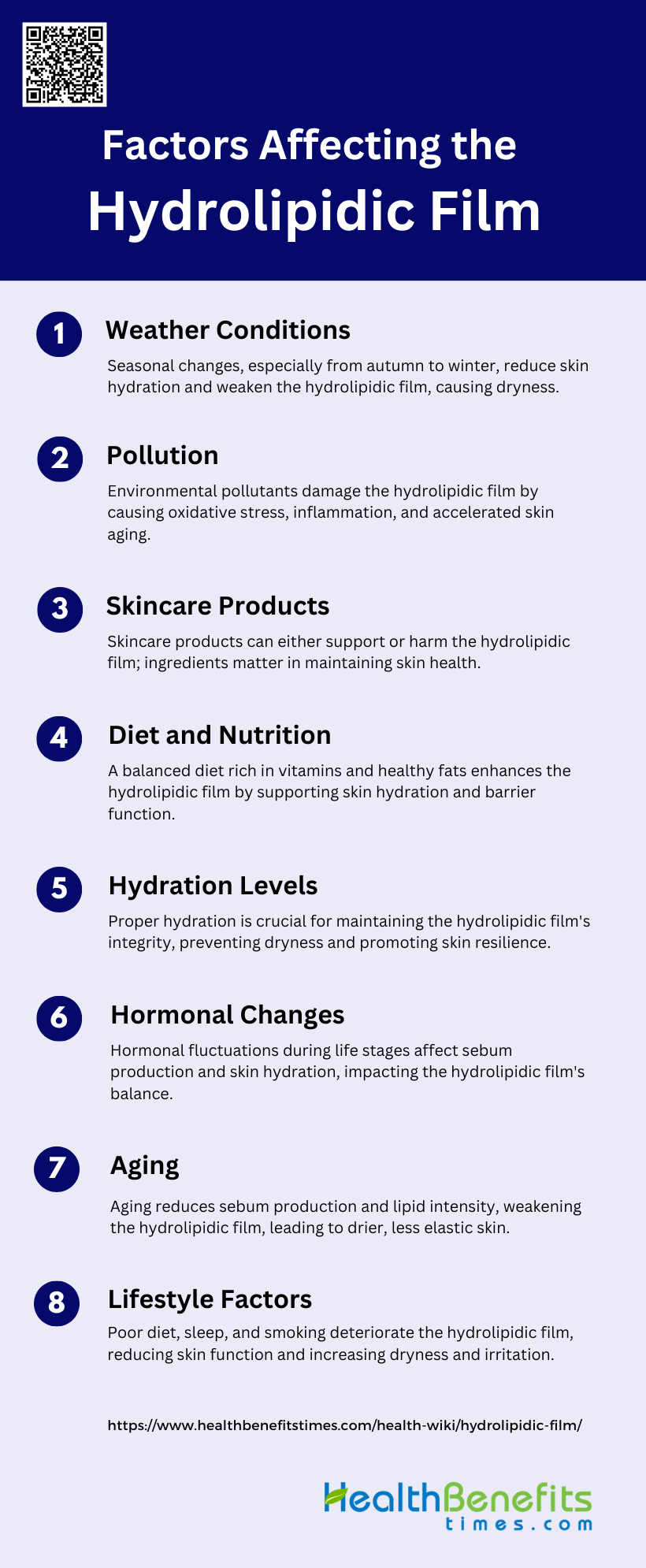 Factors Affecting the Hydrolipidic Film

1
Weather Conditions

Seasonal changes, especially from autumn to winter, reduce skin hydration and weaken the hydrolipidic film, causing dryness.

2
Pollution

Environmental pollutants damage the hydrolipidic film by causing oxidative stress, inflammation, and accelerated skin aging.

3
Skincare Products

Skincare products can either support or harm the hydrolipidic film; ingredients matter in maintaining skin health.

4
Diet and Nutrition

A balanced diet rich in vitamins and healthy fats enhances the hydrolipidic film by supporting skin hydration and barrier function.

5
Hydration Levels

Proper hydration is crucial for maintaining the hydrolipidic film's integrity, preventing dryness and promoting skin resilience.

6
Hormonal Changes

Hormonal fluctuations during life stages affect sebum production and skin hydration, impacting the hydrolipidic film's balance.

7
Aging

Aging reduces sebum production and lipid intensity, weakening the hydrolipidic film, leading to drier, less elastic skin.

8
Lifestyle Factors

Poor diet, sleep, and smoking deteriorate the hydrolipidic film, reducing skin function and increasing dryness and irritation.

https://www.healthbenefitstimes.com/health-wiki/hydrolipidic-film/

HealthBenefits
times.com